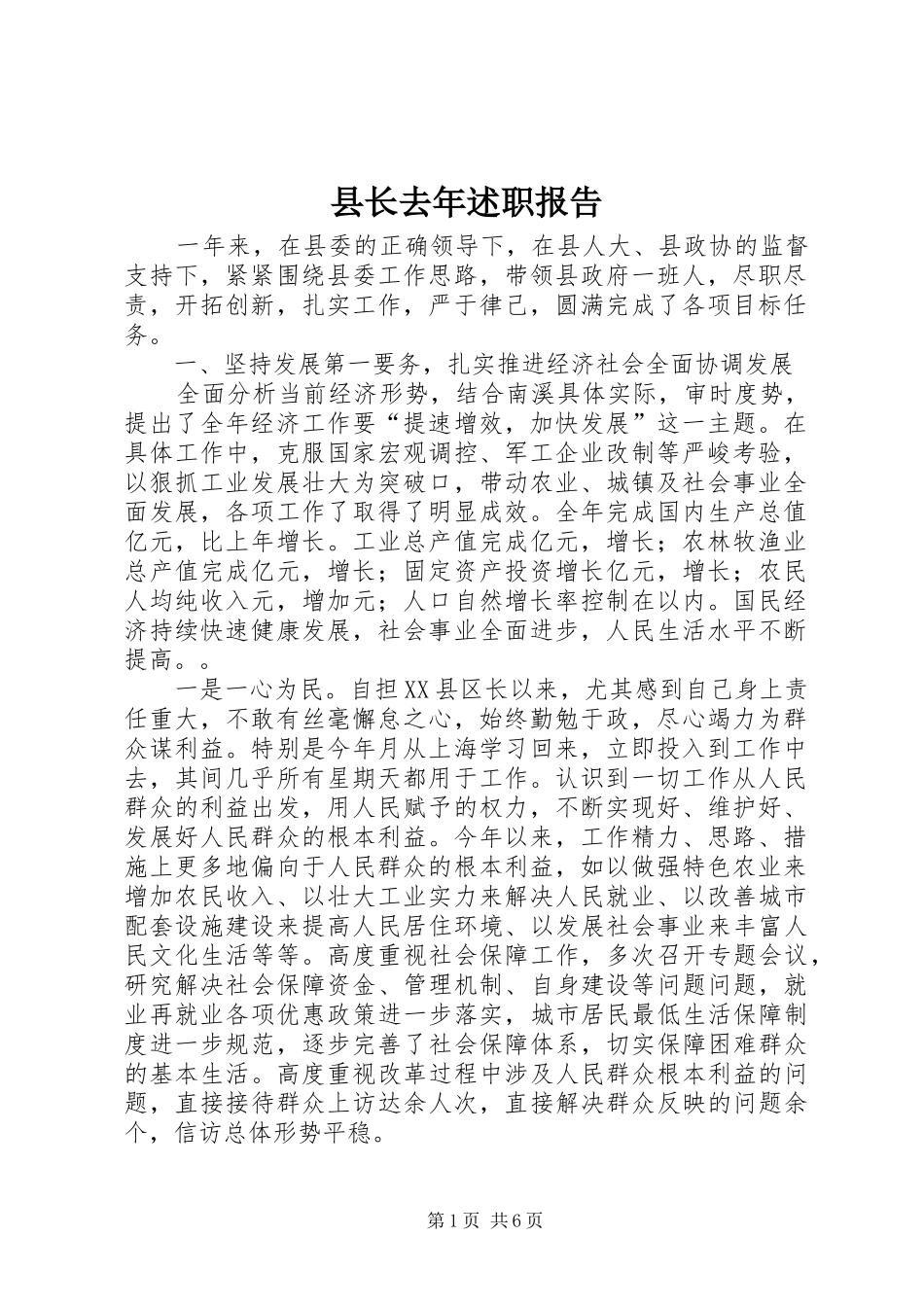 县长去年述职报告

一年来，在县委的正确领导下，在县人大、县政协的监督支持下，紧紧围绕县委工作思路，带领县政府一班人，尽职尽责，开拓创新，扎实工作，严于律己，圆满完成了各项目标任务。

一、坚持发展第一要务，扎实推进经济社会全面协调发展

全面分析当前经济形势，结合南溪具体实际，审时度势，提出了全年经济工作要“提速增效，加快发展”这一主题。在具体工作中，克服国家宏观调控、军工企业改制等严峻考验，以狠抓工业发展壮大为突破口，带动农业、城镇及社会事业全面发展，各项工作了取得了明显成效。全年完成国内生产总值亿元，比上年增长。工业总产值完成亿元，增长；农林牧渔业总产值完成亿元，增长；固定资产投资增长亿元，增长；农民人均纯收入元，增加元；人口自然增长率控制在以内。国民经济持续快速健康发展，社会事业全面进步，人民生活水平不断提高。。

一是一心为民。自担XX县区长以来，尤其感到自己身上责任重大，不敢有丝毫懈怠之心，始终勤勉于政，尽心竭力为群众谋利益。特别是今年月从上海学习回来，立即投入到工作中去，其间几乎所有星期天都用于工作。认识到一切工作从人民群众的利益出发，用人民赋予的权力，不断实现好、维护好、发展好人民群众的根本利益。今年以来，工作精力、思路、措施上更多地偏向于人民群众的根本利益，如以做强特色农业来增加农民收入、以壮大工业实力来解决人民就业、以改善城市配套设施建设来提高人民居住环境、以发展社会事业来丰富人民文化生活等等。高度重视社会保障工作，多次召开专题会议，研究解决社会保障资金、管理机制、自身建设等问题问题，就业再就业各项优惠政策进一步落实，城市居民最低生活保障制度进一步规范，逐步完善了社会保障体系，切实保障困难群众的基本生活。高度重视改革过程中涉及人民群众根本利益的问题，直接接待群众上访达余人次，直接解决群众反映的问题余个，信访总体形势平稳。

第1页 共6页